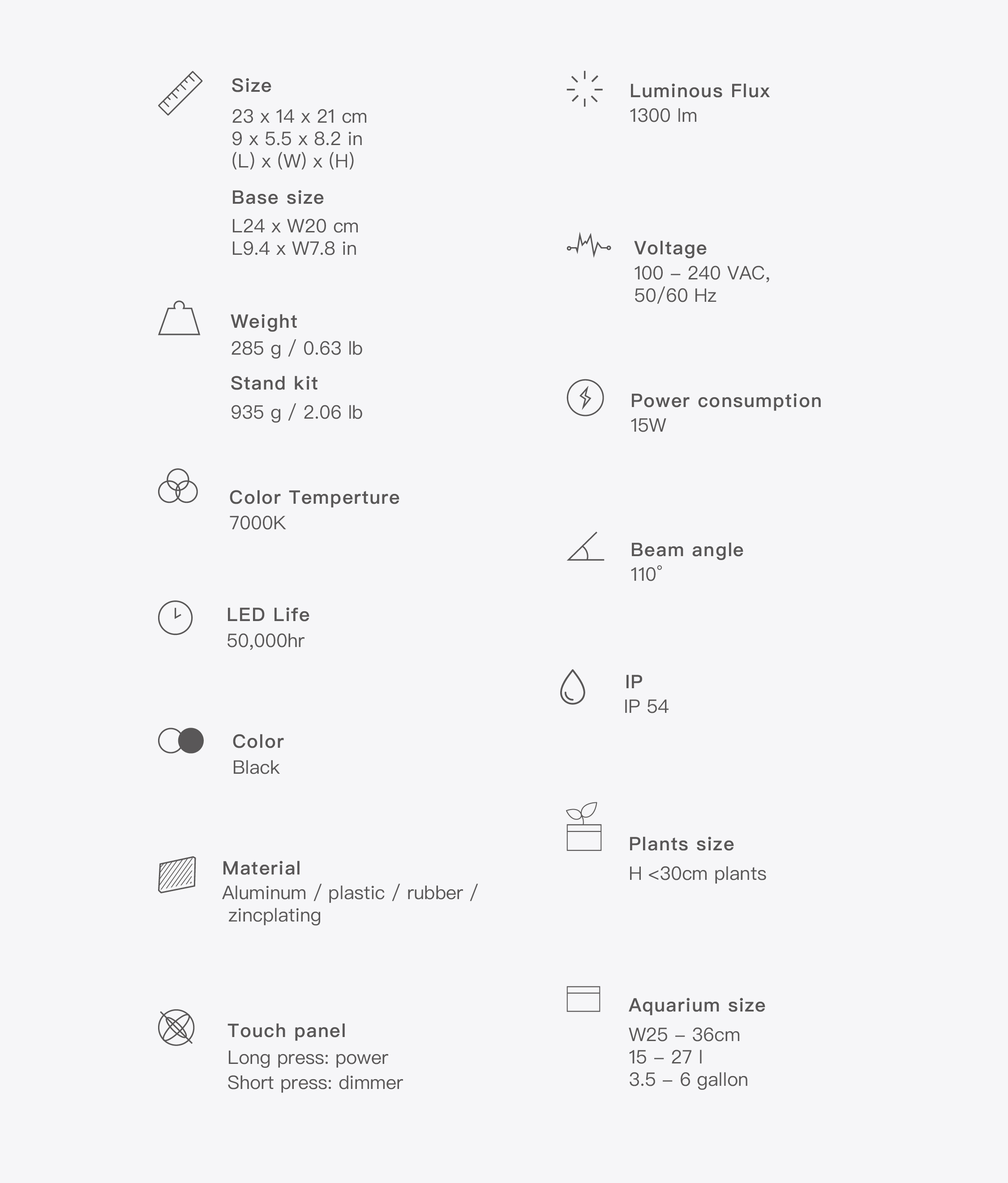 Size
23 x 14 x 21 cm
9 x 5.5 x 8.2 in
(L) x (W) x (H)

Base size
L24 x W20 cm
L9.4 x W7.8 in

Weight
285 g / 0.63 lb

Stand kit
935 g / 2.06 lb

Color Temperture
7000K

LED Life
50,000hr

Color
Black

Material
Aluminum / plastic / rubber / zincplating

Touch panel
Long press: power
Short press: dimmer

Luminous Flux
1300 lm

Voltage
100 – 240 VAC,
50/60 Hz

Power consumption
15W

Beam angle
110°

IP
IP 54

Plants size
H <30cm plants

Aquarium size
W25 – 36cm
15 – 27 l
3.5 – 6 gallon